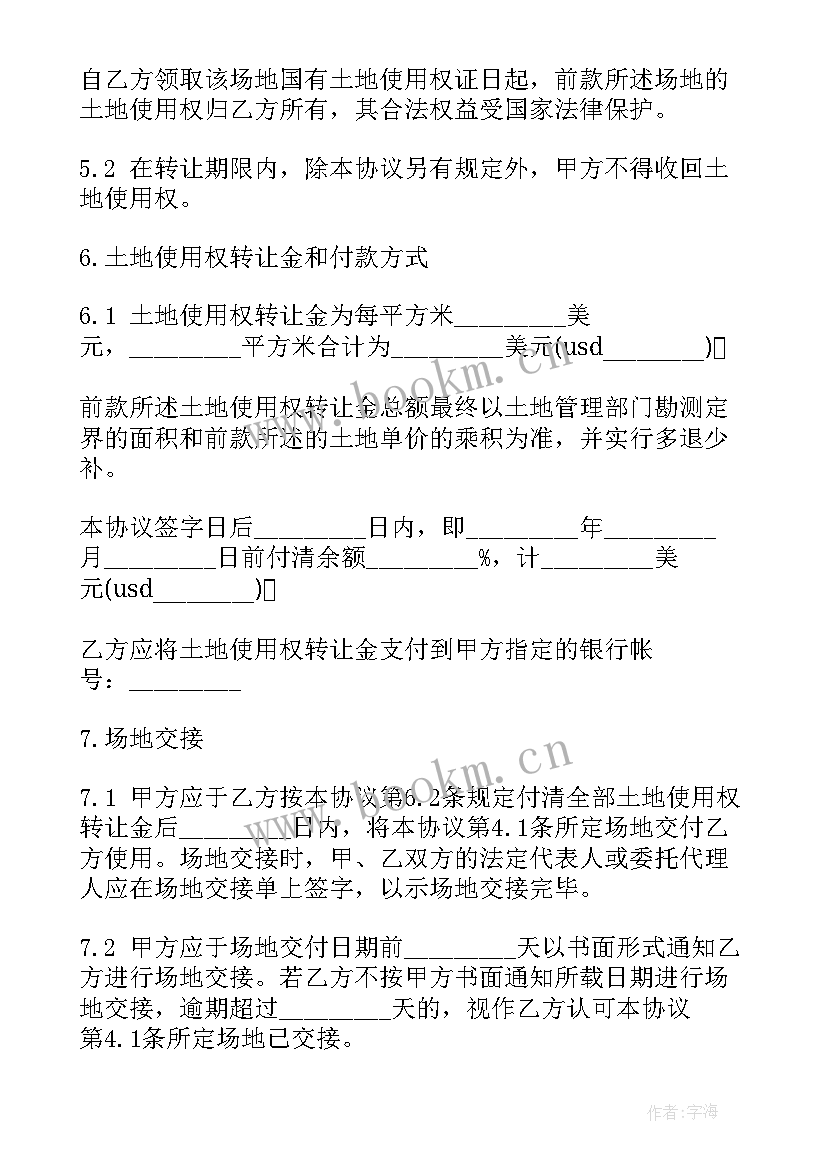 自乙方领取该场地国有土地使用权证日起，前款所述场地的土地使用权归乙方所有，其合法权益受国家法律保护。

5.2 在转让期限内，除本协议另有规定外，甲方不得收回土地使用权。

6.土地使用权转让金和付款方式

6.1 土地使用权转让金为每平方米________美元，________平方米合计为________美元(usd________)

前款所述土地使用权转让金总额最终以土地管理部门勘测定界的面积和前款所述的土地单价的乘积为准，并实行多退少补。

本协议签字日后________日内，即________年________月________日前付清余额________%，计________美元(usd________)

乙方应将土地使用权转让金支付到甲方指定的银行帐号：________

7.场地交接

7.1 甲方应于乙方按本协议第6.2条规定付清全部土地使用权转让金后________日内，将本协议第4.1条所定场地交付乙方使用。场地交接时，甲、乙双方的法定代表人或委托代理人应在场地交接单上签字，以示场地交接完毕。

7.2 甲方应于场地交付日期前________天以书面形式通知乙方进行场地交接。若乙方不按甲方书面通知所载日期进行场地交接，逾期超过________天的，视作乙方认可本协议第4.1条所定场地已交接。

www.bookm.cn

www.bookm.cn

作者:宇海